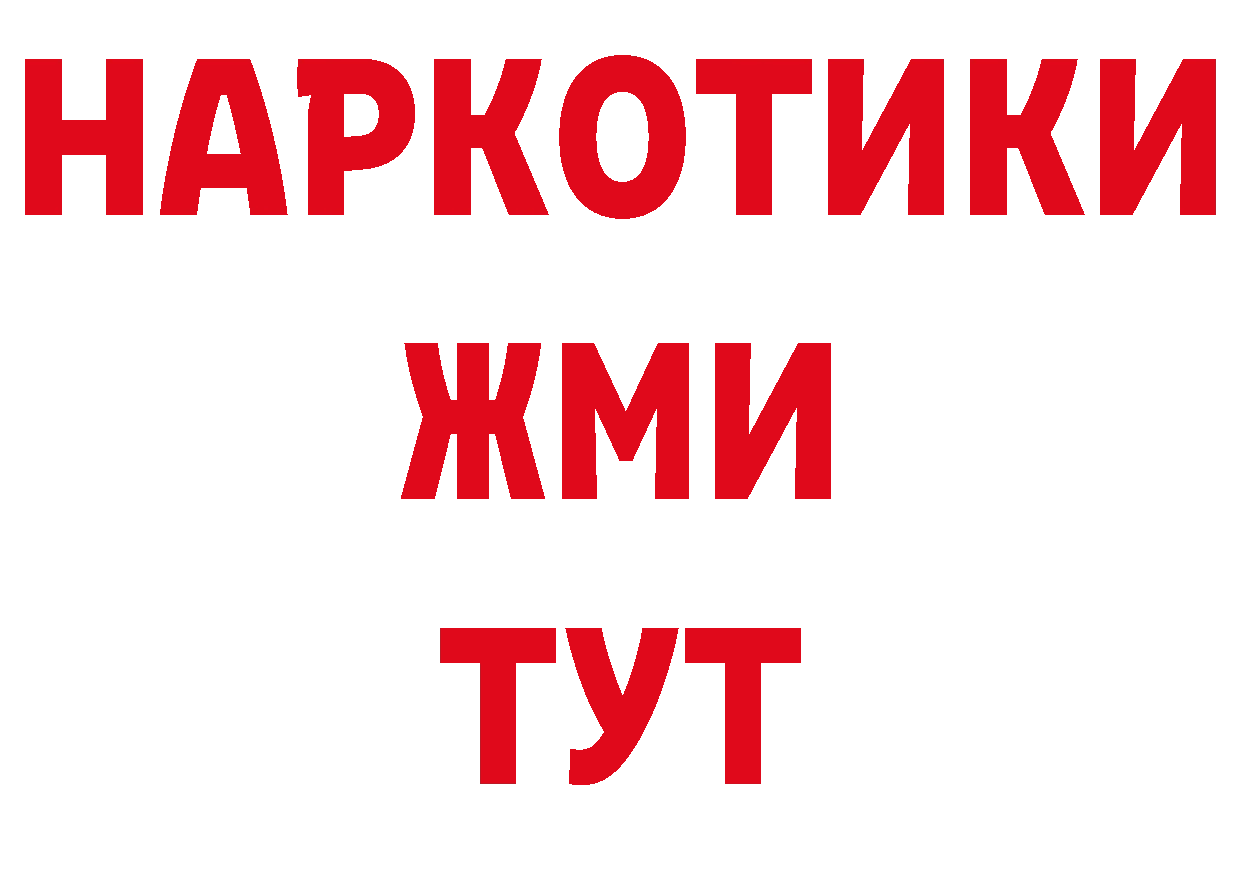 НАРКОТИКИ
ЖМИ
ТУТ